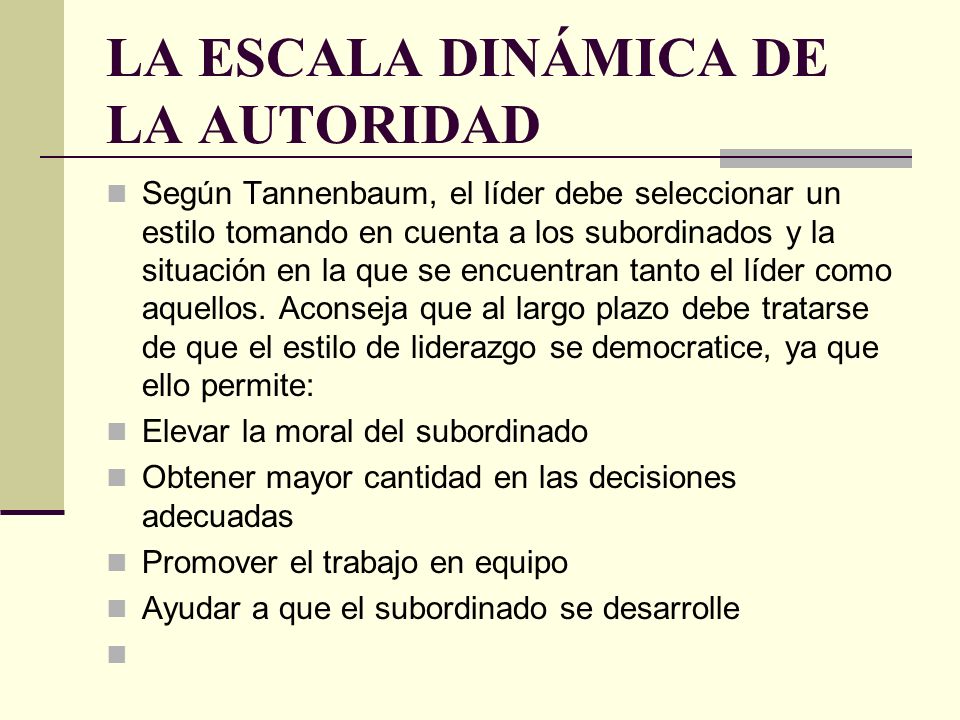 LA ESCALA DINÁMICA DE LA AUTORIDAD

Según Tannenbaum, el líder debe seleccionar un estilo tomando en cuenta a los subordinados y la situación en la que se encuentran tanto el líder como aquellos. Aconseja que al largo plazo debe tratarse de que el estilo de liderazgo se democratice, ya que ello permite:

Elevar la moral del subordinado

Obtener mayor cantidad en las decisiones adecuadas

Promover el trabajo en equipo

Ayudar a que el subordinado se desarrolle